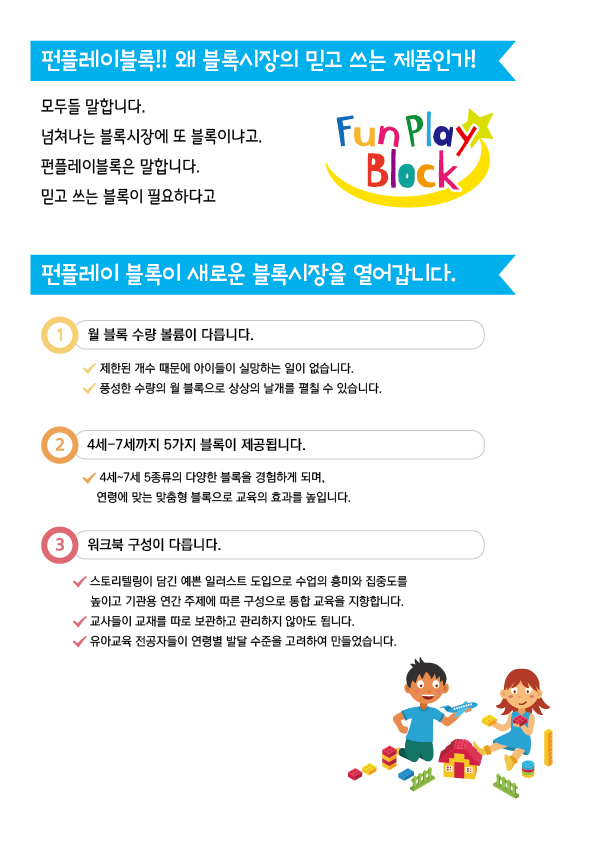 펀플레이블록!! 왜 블록시장의 믿고 쓰는 제품인가!

모두들 말합니다.
넘쳐나는 블록시장에 또 블록이냐고.
펀플레이블록은 말합니다.
믿고 쓰는 블록이 필요하다고

Fun Play Block

펀플레이 블록이 새로운 블록시장을 열어갑니다.

1 월 블록 수량 볼륨이 다릅니다.

제한된 개수 때문에 아이들이 실망하는 일이 없습니다.
풍성한 수량의 월 블록으로 상상의 날개를 펼칠 수 있습니다.

2 4세-7세까지 5가지 블록이 제공됩니다.

4세~7세 5종류의 다양한 블록을 경험하게 되며, 연령에 맞는 맞춤형 블록으로 교육의 효과를 높입니다.

3 워크북 구성이 다릅니다.

스토리텔링이 담긴 예쁜 일러스트 도입으로 수업의 흥미와 집중도를 높이고 기관용 연간 주제에 따른 구성으로 통합 교육을 지향합니다.
교사들이 교재를 따로 보관하고 관리하지 않아도 됩니다.
유아교육 전공자들이 연령별 발달 수준을 고려하여 만들었습니다.